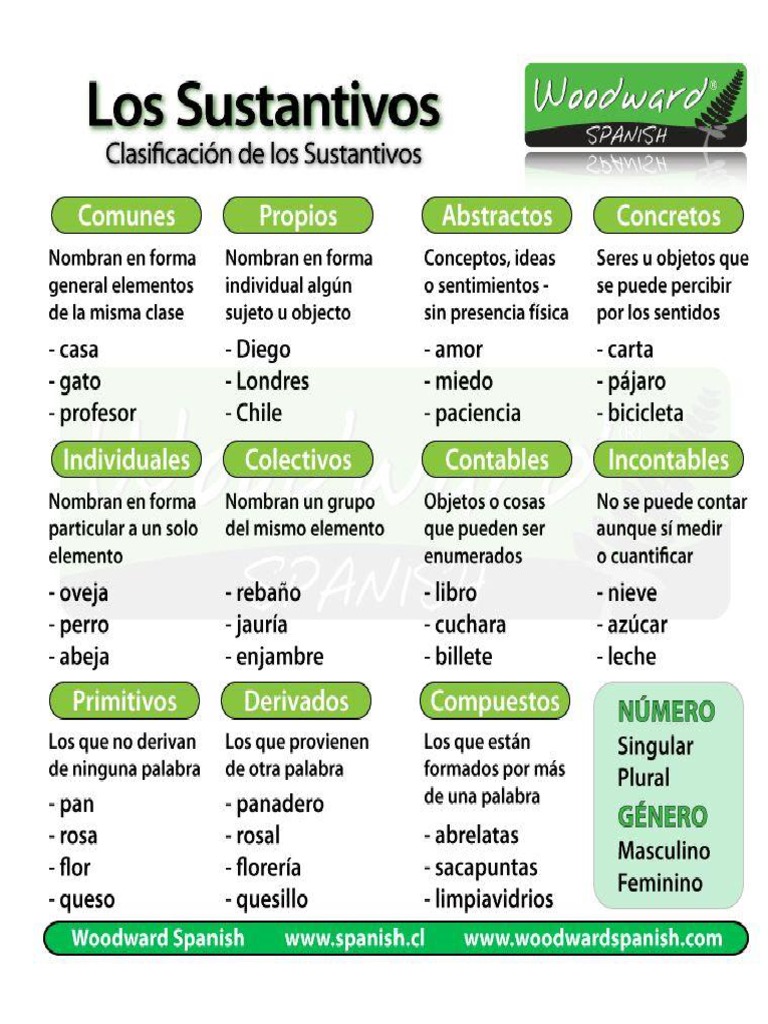 Los Sustantivos
Clasificación de los Sustantivos

Woodward®
SPANISH

Comunes
Nombran en forma general elementos de la misma clase
- casa
- gato
- profesor

Propios
Nombran en forma individual algún sujeto u objecto
- Diego
- Londres
- Chile

Abstractos
Conceptos, ideas o sentimientos - sin presencia física
- amor
- miedo
- paciencia

Concretos
Seres u objetos que se puede percibir por los sentidos
- carta
- pájaro
- bicicleta

Individuales
Nombran en forma particular a un solo elemento
- oveja
- perro
- abeja

Colectivos
Nombran un grupo del mismo elemento
- rebaño
- jauría
- enjambre

Contables
Objetos o cosas que pueden ser enumerados
- libro
- cuchara
- billete

Incontables
No se puede contar aunque sí medir o cuantificar
- nieve
- azúcar
- leche

Primitivos
Los que no derivan de ninguna palabra
- pan
- rosa
- flor
- queso

Derivados
Los que provienen de otra palabra
- panadero
- rosal
- florería
- quesillo

Compuestos
Los que están formados por más de una palabra
- abrelatas
- sacapuntas
- limpiavidrios

NÚMERO
Singular
Plural
GÉNERO
Masculino
Feminino

Woodward Spanish www.spanish.cl www.woodwardspanish.com